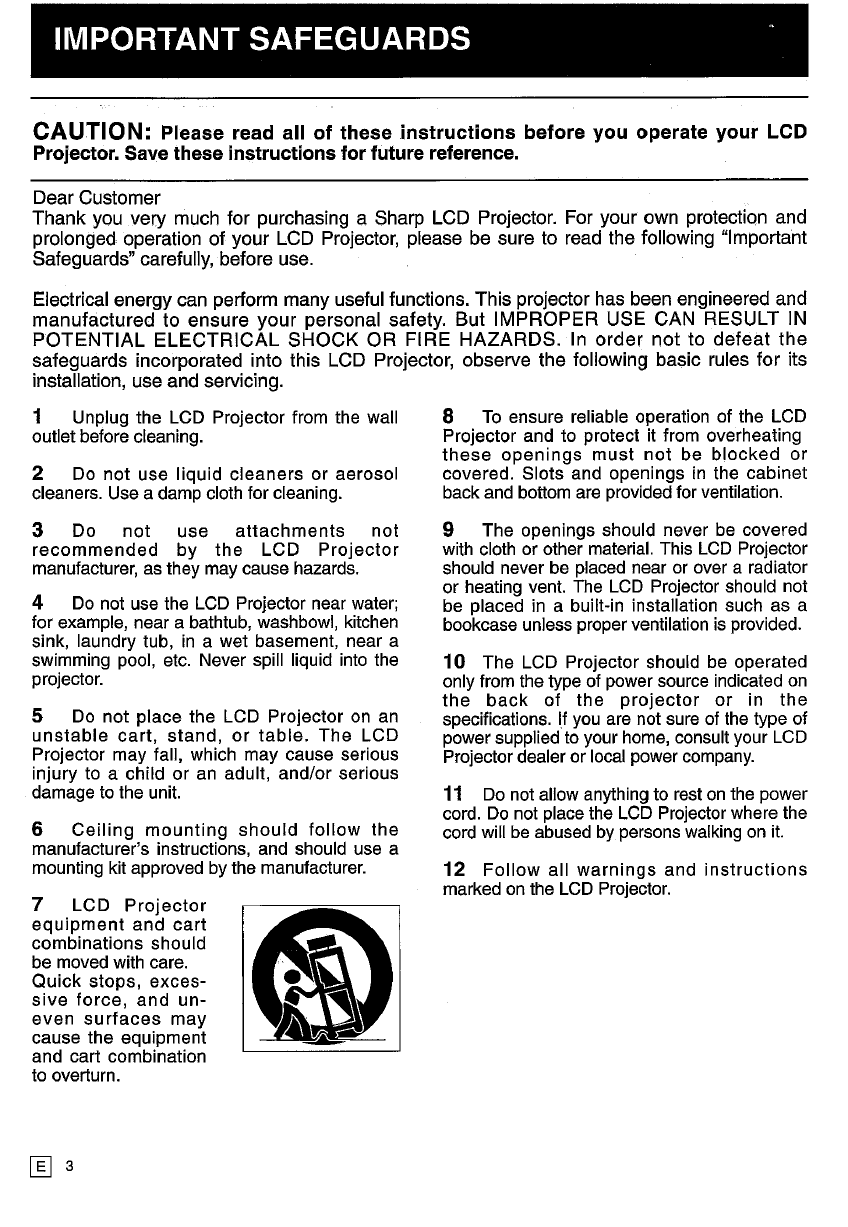 IMPORTANT SAFEGUARDS

CAUTION: Please read all of these instructions before you operate your LCD Projector. Save these instructions for future reference.

Dear Customer
Thank you very much for purchasing a Sharp LCD Projector. For your own protection and prolonged operation of your LCD Projector, please be sure to read the following "Important Safeguards" carefully, before use.

Electrical energy can perform many useful functions. This projector has been engineered and manufactured to ensure your personal safety. But IMPROPER USE CAN RESULT IN POTENTIAL ELECTRICAL SHOCK OR FIRE HAZARDS. In order not to defeat the safeguards incorporated into this LCD Projector, observe the following basic rules for its installation, use and servicing.

1 Unplug the LCD Projector from the wall outlet before cleaning.

2 Do not use liquid cleaners or aerosol cleaners. Use a damp cloth for cleaning.

3 Do not use attachments not recommended by the LCD Projector manufacturer, as they may cause hazards.

4 Do not use the LCD Projector near water; for example, near a bathtub, washbowl, kitchen sink, laundry tub, in a wet basement, near a swimming pool, etc. Never spill liquid into the projector.

5 Do not place the LCD Projector on an unstable cart, stand, or table. The LCD Projector may fall, which may cause serious injury to a child or an adult, and/or serious damage to the unit.

6 Ceiling mounting should follow the manufacturer's instructions, and should use a mounting kit approved by the manufacturer.

7 LCD Projector equipment and cart combinations should be moved with care. Quick stops, excessive force, and uneven surfaces may cause the equipment and cart combination to overturn.

8 To ensure reliable operation of the LCD Projector and to protect it from overheating these openings must not be blocked or covered. Slots and openings in the cabinet back and bottom are provided for ventilation.

9 The openings should never be covered with cloth or other material. This LCD Projector should never be placed near or over a radiator or heating vent. The LCD Projector should not be placed in a built-in installation such as a bookcase unless proper ventilation is provided.

10 The LCD Projector should be operated only from the type of power source indicated on the back of the projector or in the specifications. If you are not sure of the type of power supplied to your home, consult your LCD Projector dealer or local power company.

11 Do not allow anything to rest on the power cord. Do not place the LCD Projector where the cord will be abused by persons walking on it.

12 Follow all warnings and instructions marked on the LCD Projector.

E 3